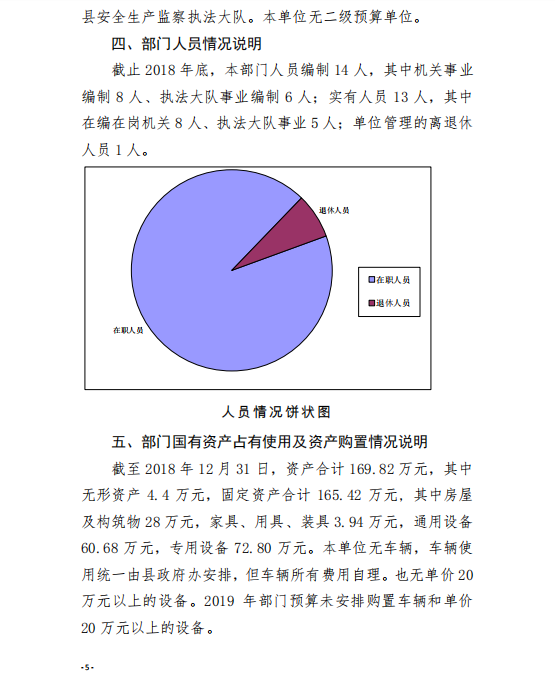 县安全生产监察执法大队。本单位无二级预算单位。

四、部门人员情况说明

截止 2018 年底，本部门人员编制 14 人，其中机关事业编制 8 人、执法大队事业编制 6 人；实有人员 13 人，其中在编在岗机关 8 人、执法大队事业 5 人；单位管理的离退休人员 1 人。

退休人员

在职人员

在职人员

退休人员

人员情况饼状图

五、部门国有资产占有使用及资产购置情况说明

截至 2018 年 12 月 31 日，资产合计 169.82 万元，其中无形资产 4.4 万元，固定资产合计 165.42 万元，其中房屋及构筑物 28 万元，家具、用具、装具 3.94 万元，通用设备 60.68 万元，专用设备 72.80 万元。本单位无车辆，车辆使用统一由县政府办安排，但车辆所有费用自理。也无单价 20 万元以上的设备。2019 年部门预算未安排购置车辆和单价 20 万元以上的设备。

-5-